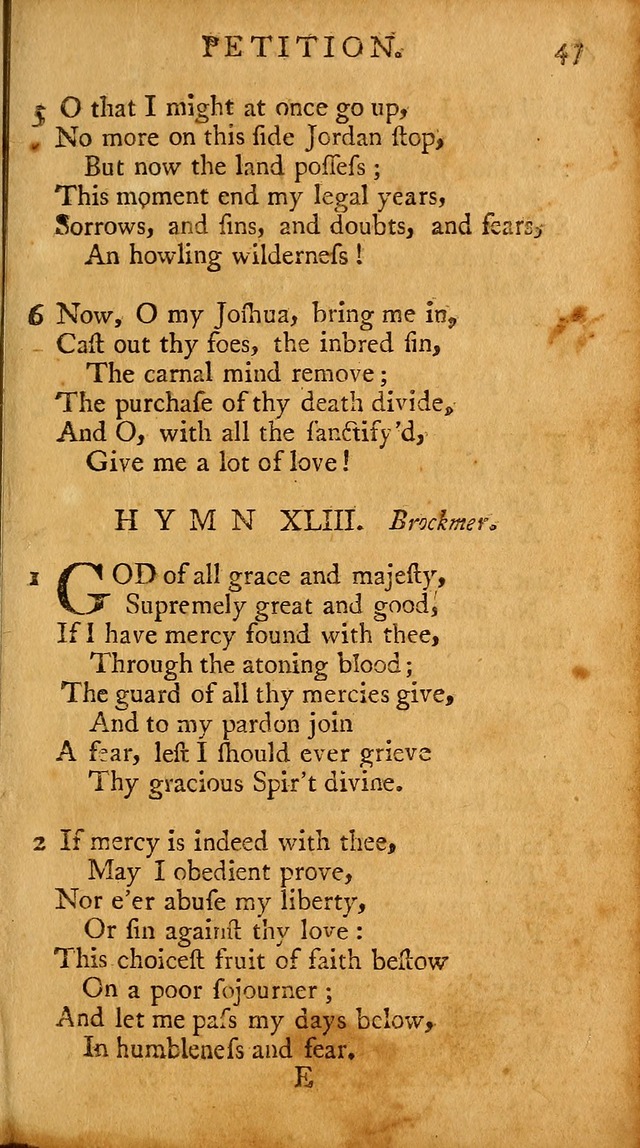 PETITION. 47

5 O that I might at once go up,
No more on this ſide Jordan ſtop,
But now the land poſſeſs;
This moment end my legal years,
Sorrows, and ſins, and doubts, and fears,
An howling wilderneſs!

6 Now, O my Joſhua, bring me in,
Caſt out thy foes, the inbred ſin,
The carnal mind remove;
The purchaſe of thy death divide,
And O, with all the ſanctify'd,
Give me a lot of love!

HYMN XLIII. Brockmer.

1 GOD of all grace and majeſty,
Supremely great and good,
If I have mercy found with thee,
Through the atoning blood;
The guard of all thy mercies give,
And to my pardon join
A fear, leſt I ſhould ever grieve
Thy gracious Spir't divine.

2 If mercy is indeed with thee,
May I obedient prove,
Nor e'er abuſe my liberty,
Or ſin againſt thy love:
This choiceſt fruit of faith beſtow
On a poor ſojourner;
And let me paſs my days below,
In humbleneſs and fear.

E